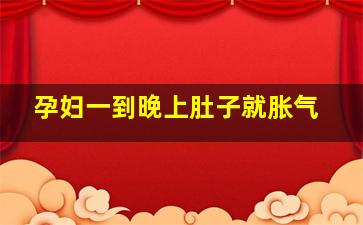 孕妇一到晚上肚子就胀气